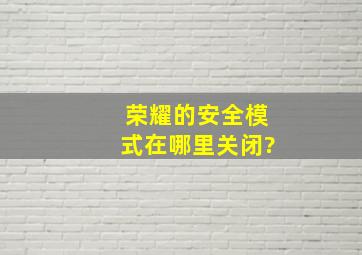 荣耀的安全模式在哪里关闭?